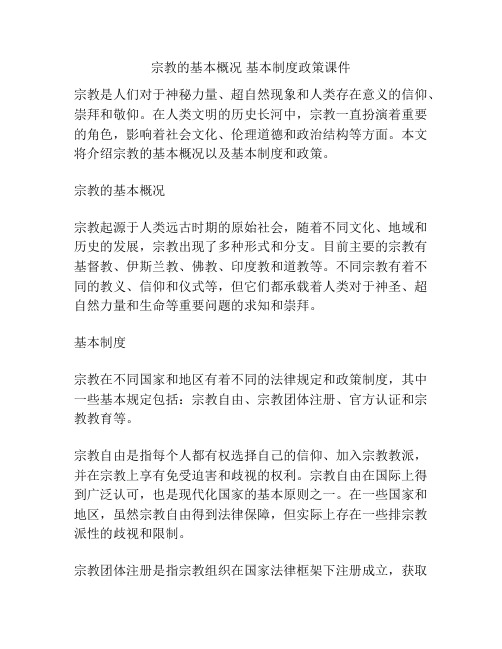 宗教的基本概况 基本制度政策课件

宗教是人们对于神秘力量、超自然现象和人类存在意义的信仰、崇拜和敬仰。在人类文明的历史长河中，宗教一直扮演着重要的角色，影响着社会文化、伦理道德和政治结构等方面。本文将介绍宗教的基本概况以及基本制度和政策。

宗教的基本概况

宗教起源于人类远古时期的原始社会，随着不同文化、地域和历史的发展，宗教出现了多种形式和分支。目前主要的宗教有基督教、伊斯兰教、佛教、印度教和道教等。不同宗教有着不同的教义、信仰和仪式等，但它们都承载着人类对于神圣、超自然力量和生命等重要问题的求知和崇拜。

基本制度

宗教在不同国家和地区有着不同的法律规定和政策制度，其中一些基本规定包括：宗教自由、宗教团体注册、官方认证和宗教教育等。

宗教自由是指每个人都有权选择自己的信仰、加入宗教教派，并在宗教上享有免受迫害和歧视的权利。宗教自由在国际上得到广泛认可，也是现代化国家的基本原则之一。在一些国家和地区，虽然宗教自由得到法律保障，但实际上存在一些排宗教派性的歧视和限制。

宗教团体注册是指宗教组织在国家法律框架下注册成立，获取